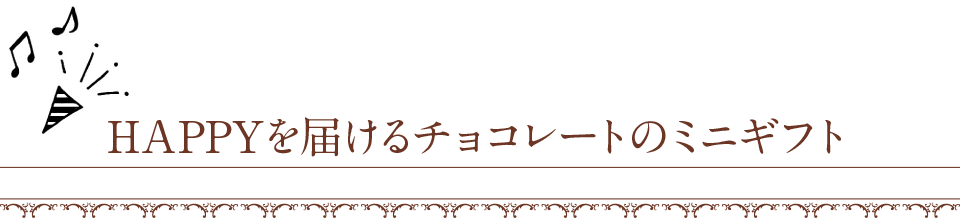 HAPPYを届けるチョコレートのミニギフト